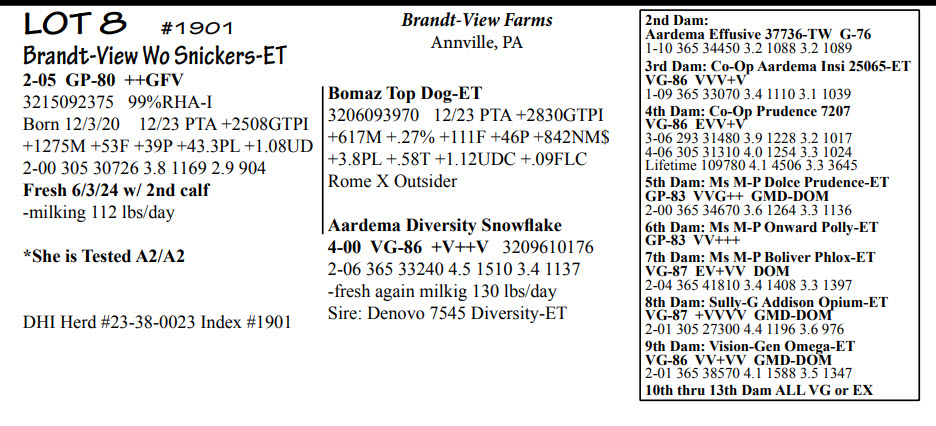 LOT 8 #1901
Brandt-View Wo Snickers-ET
2-05 GP-80 ++GFV
3215092375 99%RHA-I
Born 12/3/20 12/23 PTA +2508GTPI
+1275M +53F +39P +43.3PL +1.08UD
2-00 305 30726 3.8 1169 2.9 904
Fresh 6/3/24 w/ 2nd calf
-milking 112 lbs/day

*She is Tested A2/A2

DHI Herd #23-38-0023 Index #1901

Brandt-View Farms
Annville, PA

Bomaz Top Dog-ET
3206093970 12/23 PTA +2830GTPI
+617M +.27% +111F +46P +842NM$
+3.8PL +.58T +1.12UDC +.09FLC
Rome X Outsider

Aardema Diversity Snowflake
4-00 VG-86 +V++V 3209610176
2-06 365 33240 4.5 1510 3.4 1137
-fresh again milkig 130 lbs/day
Sire: Denovo 7545 Diversity-ET

2nd Dam:
Aardema Effusive 37736-TW G-76
1-10 365 34450 3.2 1088 3.2 1089
3rd Dam: Co-Op Aardema Insi 25065-ET
VG-86 VVV+V
1-09 365 33070 3.4 1110 3.1 1039
4th Dam: Co-Op Prudence 7207
VG-86 EVV+V
3-06 293 31480 3.9 1228 3.2 1017
4-06 305 31310 4.0 1254 3.3 1024
Lifetime 109780 4.1 4506 3.3 3645
5th Dam: Ms M-P Dolce Prudence-ET
GP-83 VVG++ GMD-DOM
2-00 365 34670 3.6 1264 3.3 1136
6th Dam: Ms M-P Onward Polly-ET
GP-83 VV+++
7th Dam: Ms M-P Boliver Phlox-ET
VG-87 EV+VV DOM
2-04 365 41810 3.4 1408 3.3 1397
8th Dam: Sully-G Addison Opium-ET
VG-87 +VVVV GMD-DOM
2-01 305 27300 4.4 1196 3.6 976
9th Dam: Vision-Gen Omega-ET
VG-86 VV+VV GMD-DOM
2-01 365 38570 4.1 1588 3.5 1347
10th thru 13th Dam ALL VG or EX